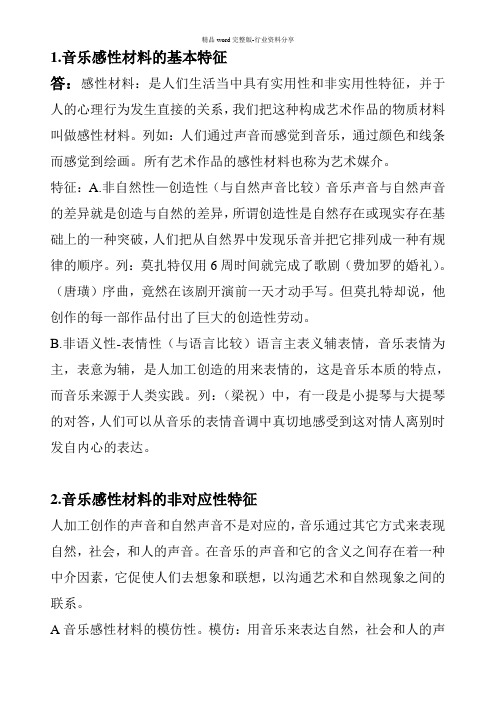 精品 word 完整版-行业资料分享

1.音乐感性材料的基本特征

答：感性材料：是人们生活当中具有实用性和非实用性特征，并于人的心理行为发生直接的关系，我们把这种构成艺术作品的物质材料叫做感性材料。列如：人们通过声音而感觉到音乐，通过颜色和线条而感觉到绘画。所有艺术作品的感性材料也称为艺术媒介。

特征：A.非自然性—创造性（与自然声音比较）音乐声音与自然声音的差异就是创造与自然的差异，所谓创造性是自然存在或现实存在基础上的一种突破，人们把从自然界中发现乐音并把它排列成一种有规律的顺序。列：莫扎特仅用 6 周时间就完成了歌剧（费加罗的婚礼）。（唐璜）序曲，竟然在该剧开演前一天才动手写。但莫扎特却说，他创作的每一部作品付出了巨大的创造性劳动。

B.非语义性-表情性（与语言比较）语言主表义辅表情，音乐表情为主，表意为辅，是人加工创造的用来表情的，这是音乐本质的特点，而音乐来源于人类实践。列：（梁祝）中，有一段是小提琴与大提琴的对答，人们可以从音乐的表情音调中真切地感受到这对情人离别时发自内心的表达。

2.音乐感性材料的非对应性特征

人加工创作的声音和自然声音不是对应的，音乐通过其它方式来表现自然，社会，和人的声音。在音乐的声音和它的含义之间存在着一种中介因素，它促使人们去想象和联想，以沟通艺术和自然现象之间的联系。

A 音乐感性材料的模仿性。模仿：用音乐来表达自然，社会和人的声